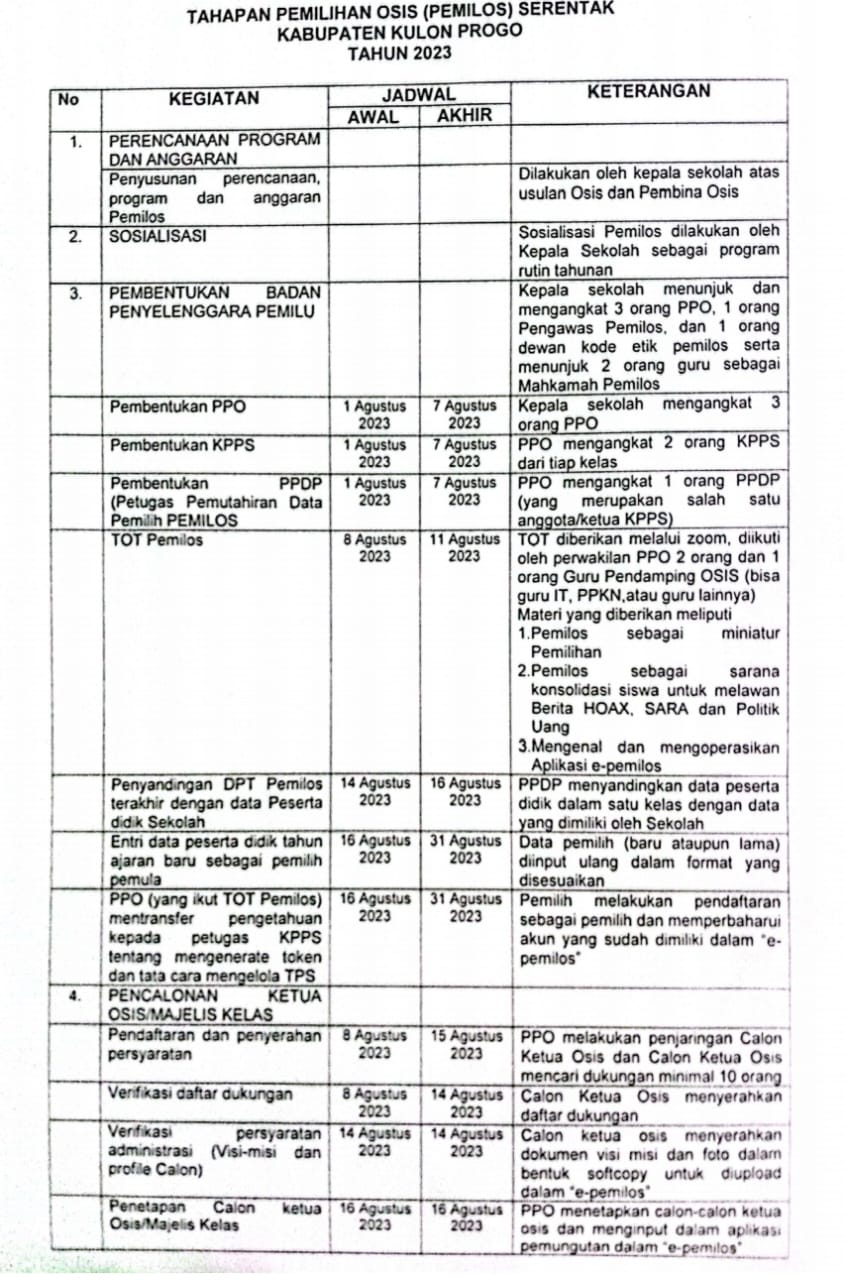 TAHAPAN PEMILIHAN OSIS (PEMILOS) SERENTAK
KABUPATEN KULON PROGO
TAHUN 2023

| No | KEGIATAN | JADWAL AWAL | JADWAL AKHIR | KETERANGAN |
|---|---|---|---|---|
| 1. | PERENCANAAN PROGRAM DAN ANGGARAN | | | |
| | Penyusunan perencanaan, program dan anggaran Pemilos | | | Dilakukan oleh kepala sekolah atas usulan Osis dan Pembina Osis |
| 2. | SOSIALISASI | | | Sosialisasi Pemilos dilakukan oleh Kepala Sekolah sebagai program rutin tahunan |
| 3. | PEMBENTUKAN BADAN PENYELENGGARA PEMILU | | | Kepala sekolah menunjuk dan mengangkat 3 orang PPO, 1 orang Pengawas Pemilos, dan 1 orang dewan kode etik pemilos serta menunjuk 2 orang guru sebagai Mahkamah Pemilos |
| | Pembentukan PPO | 1 Agustus 2023 | 7 Agustus 2023 | Kepala sekolah mengangkat 3 orang PPO |
| | Pembentukan KPPS | 1 Agustus 2023 | 7 Agustus 2023 | PPO mengangkat 2 orang KPPS dari tiap kelas |
| | Pembentukan PPDP (Petugas Pemutahiran Data Pemilih PEMILOS | 1 Agustus 2023 | 7 Agustus 2023 | PPO mengangkat 1 orang PPDP (yang merupakan salah satu anggota/ketua KPPS) |
| | TOT Pemilos | 8 Agustus 2023 | 11 Agustus 2023 | TOT diberikan melalui zoom, diikuti oleh perwakilan PPO 2 orang dan 1 orang Guru Pendamping OSIS (bisa guru IT, PPKN,atau guru lainnya) Materi yang diberikan meliputi 1.Pemilos sebagai miniatur Pemilihan 2.Pemilos sebagai sarana konsolidasi siswa untuk melawan Berita HOAX, SARA dan Politik Uang 3.Mengenal dan mengoperasikan Aplikasi e-pemilos |
| | Penyandingan DPT Pemilos terakhir dengan data Peserta didik Sekolah | 14 Agustus 2023 | 16 Agustus 2023 | PPDP menyandingkan data peserta didik dalam satu kelas dengan data yang dimiliki oleh Sekolah |
| | Entri data peserta didik tahun ajaran baru sebagai pemilih pemula | 16 Agustus 2023 | 31 Agustus 2023 | Data pemilih (baru ataupun lama) diinput ulang dalam format yang disesuaikan |
| | PPO (yang ikut TOT Pemilos) mentransfer pengetahuan kepada petugas KPPS tentang mengenerate token dan tata cara mengelola TPS | 16 Agustus 2023 | 31 Agustus 2023 | Pemilih melakukan pendaftaran sebagai pemilih dan memperbaharui akun yang sudah dimiliki dalam "e-pemilos" |
| 4. | PENCALONAN KETUA OSIS/MAJELIS KELAS | | | |
| | Pendaftaran dan penyerahan persyaratan | 8 Agustus 2023 | 15 Agustus 2023 | PPO melakukan penjaringan Calon Ketua Osis dan Calon Ketua Osis mencari dukungan minimal 10 orang |
| | Verifikasi daftar dukungan | 8 Agustus 2023 | 14 Agustus 2023 | Calon Ketua Osis menyerahkan daftar dukungan |
| | Verifikasi persyaratan administrasi (Visi-misi dan profile Calon) | 14 Agustus 2023 | 14 Agustus 2023 | Calon ketua osis menyerahkan dokumen visi misi dan foto dalam bentuk softcopy untuk diupload dalam "e-pemilos" |
| | Penetapan Calon ketua Osis/Majelis Kelas | 16 Agustus 2023 | 16 Agustus 2023 | PPO menetapkan calon-calon ketua osis dan menginput dalam aplikasi pemungutan dalam "e-pemilos" |